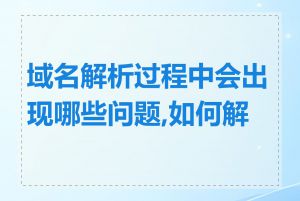 域名解析过程中会出现哪些问题,如何解